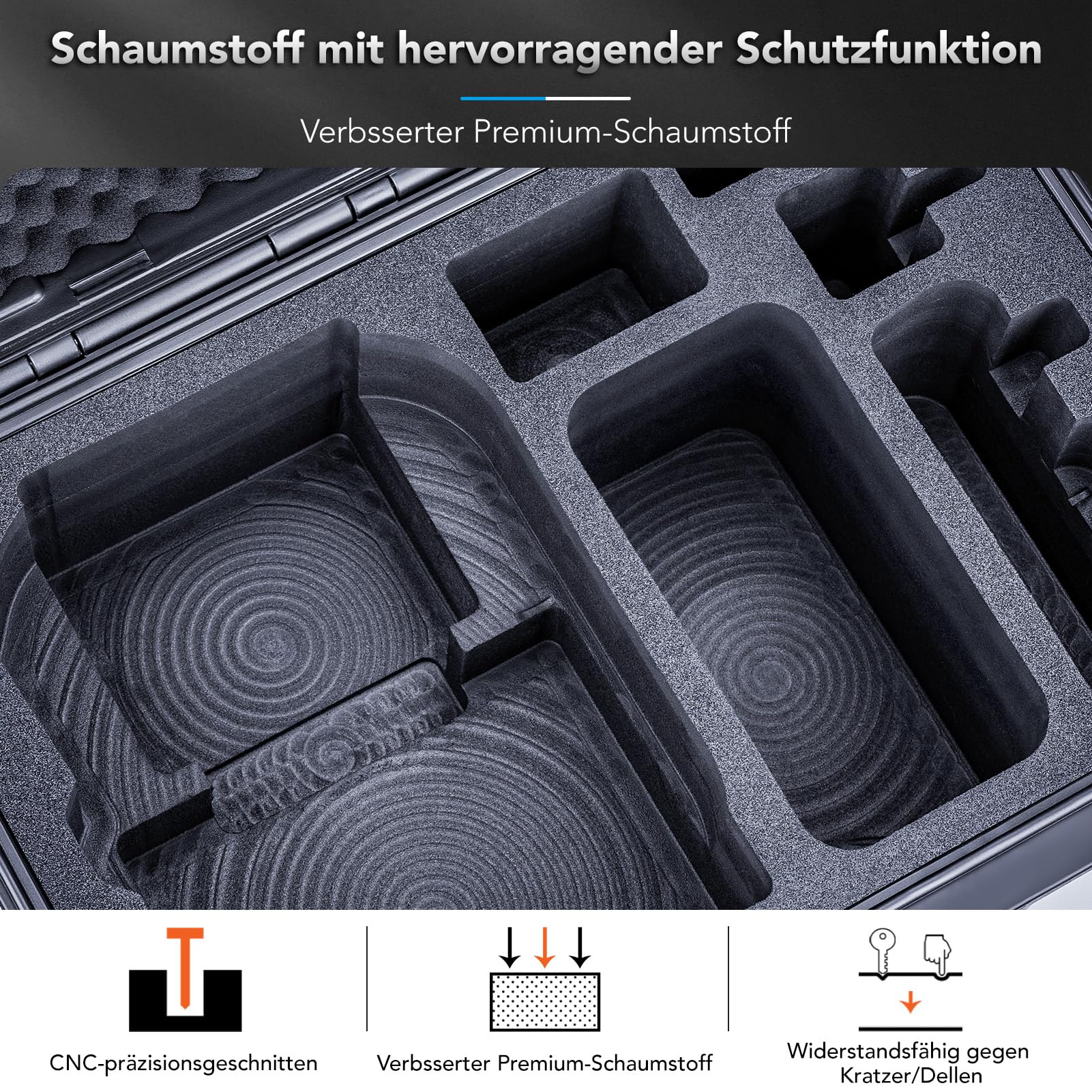 Schaumstoff mit hervorragender Schutzfunktion

Verbsserter Premium-Schaumstoff

CNC-präzisionsgeschnitten

Verbsserter Premium-Schaumstoff

Widerstandsfähig gegen Kratzer/Dellen